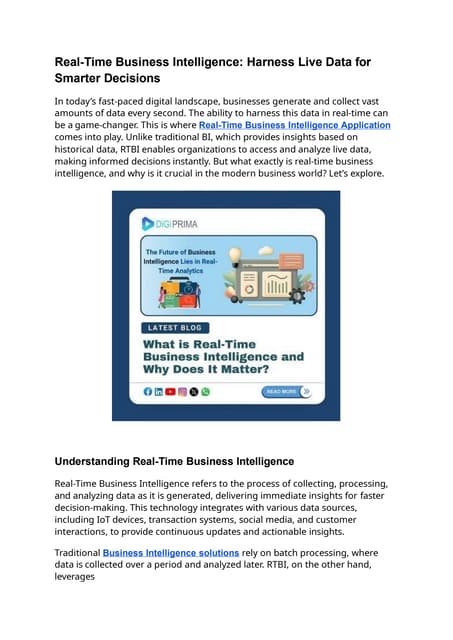 Real-Time Business Intelligence: Harness Live Data for Smarter Decisions

In today's fast-paced digital landscape, businesses generate and collect vast amounts of data every second. The ability to harness this data in real-time can be a game-changer. This is where Real-Time Business Intelligence Application comes into play. Unlike traditional BI, which provides insights based on historical data, RTBI enables organizations to access and analyze live data, making informed decisions instantly. But what exactly is real-time business intelligence, and why is it crucial in the modern business world? Let's explore.

DIGIPRIMA

The Future of Business Intelligence Lies in Real-Time Analytics

LATEST BLOG

What is Real-Time Business Intelligence and Why Does It Matter?

READ MORE

Understanding Real-Time Business Intelligence

Real-Time Business Intelligence refers to the process of collecting, processing, and analyzing data as it is generated, delivering immediate insights for faster decision-making. This technology integrates with various data sources, including IoT devices, transaction systems, social media, and customer interactions, to provide continuous updates and actionable insights.

Traditional Business Intelligence solutions rely on batch processing, where data is collected over a period and analyzed later. RTBI, on the other hand, leverages